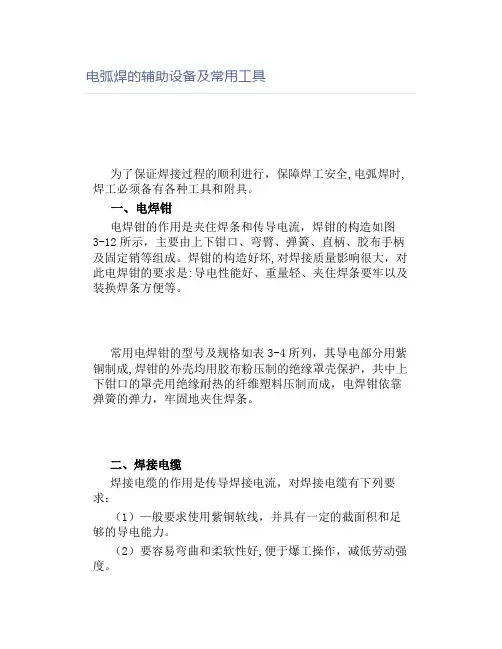 电弧焊的辅助设备及常用工具

为了保证焊接过程的顺利进行，保障焊工安全,电弧焊时,焊工必须备有各种工具和附具。

一、电焊钳

电焊钳的作用是夹住焊条和传导电流，焊钳的构造如图3-12所示，主要由上下钳口、弯臂、弹簧、直柄、胶布手柄及固定销等组成。焊钳的构造好坏,对焊接质量影响很大，对此电焊钳的要求是:导电性能好、重量轻、夹住焊条要牢以及装换焊条方便等。

常用电焊钳的型号及规格如表3-4所列，其导电部分用紫铜制成,焊钳的外壳均用胶布粉压制的绝缘罩壳保护，共中上下钳口的罩壳用绝缘耐热的纤维塑料压制而成，电焊钳依靠弹簧的弹力，牢固地夹住焊条。

二、焊接电缆

焊接电缆的作用是传导焊接电流，对焊接电缆有下列要求：

（1）一般要求使用紫铜软线，并具有一定的截面积和足够的导电能力。

（2）要容易弯曲和柔软性好,便于爆工操作，减低劳动强度。